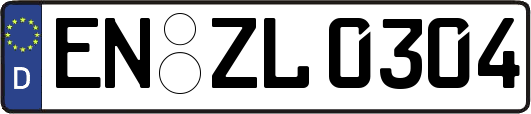 D
EN ZL 0304